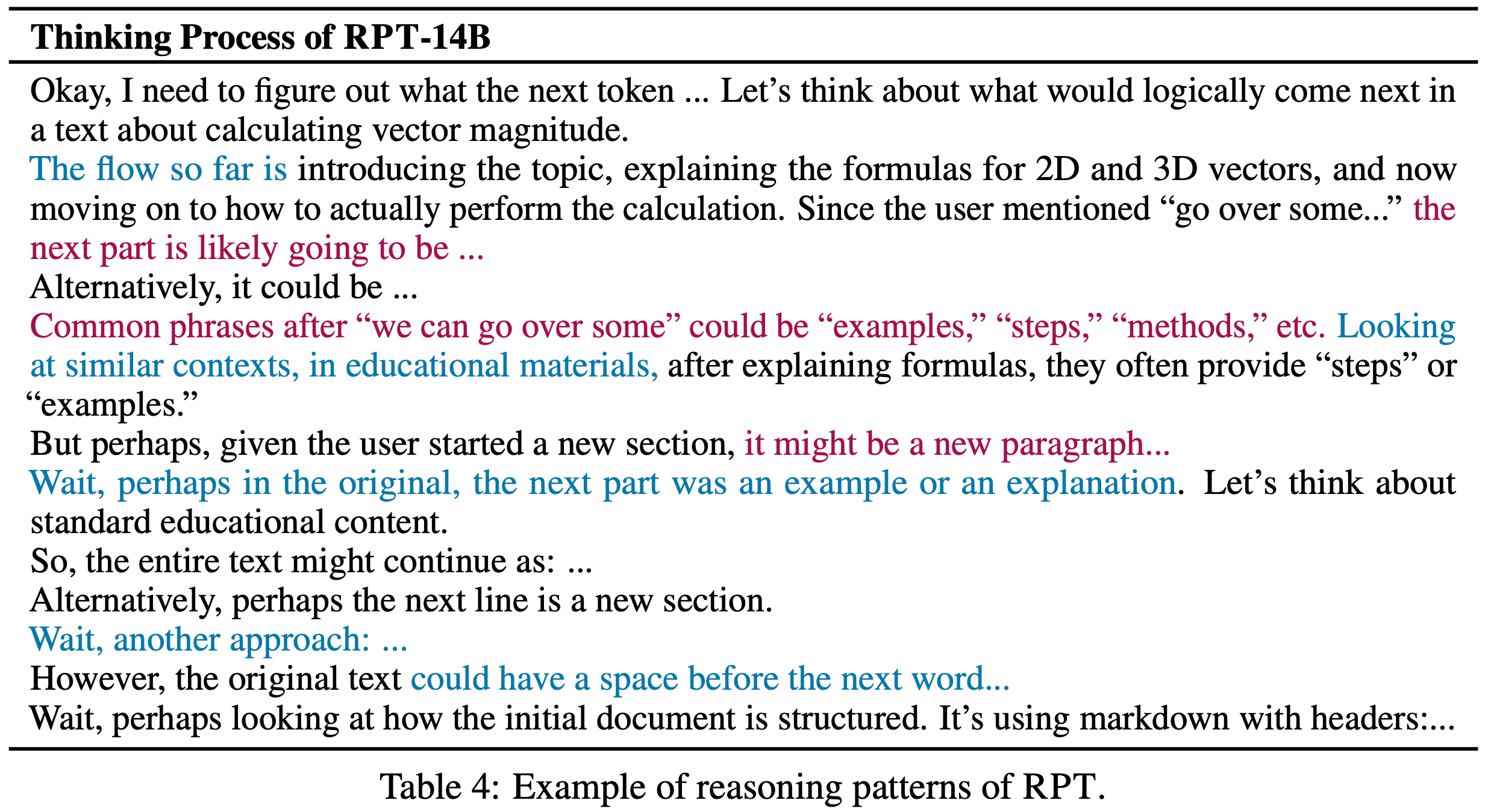 Thinking Process of RPT-14B

Okay, I need to figure out what the next token ... Let's think about what would logically come next in a text about calculating vector magnitude.

The flow so far is introducing the topic, explaining the formulas for 2D and 3D vectors, and now moving on to how to actually perform the calculation. Since the user mentioned "go over some..." the next part is likely going to be ...

Alternatively, it could be ...

Common phrases after "we can go over some" could be "examples," "steps," "methods," etc. Looking at similar contexts, in educational materials, after explaining formulas, they often provide "steps" or "examples."

But perhaps, given the user started a new section, it might be a new paragraph...

Wait, perhaps in the original, the next part was an example or an explanation. Let's think about standard educational content.

So, the entire text might continue as: ...

Alternatively, perhaps the next line is a new section.

Wait, another approach: ...

However, the original text could have a space before the next word...

Wait, perhaps looking at how the initial document is structured. It's using markdown with headers:...

Table 4: Example of reasoning patterns of RPT.